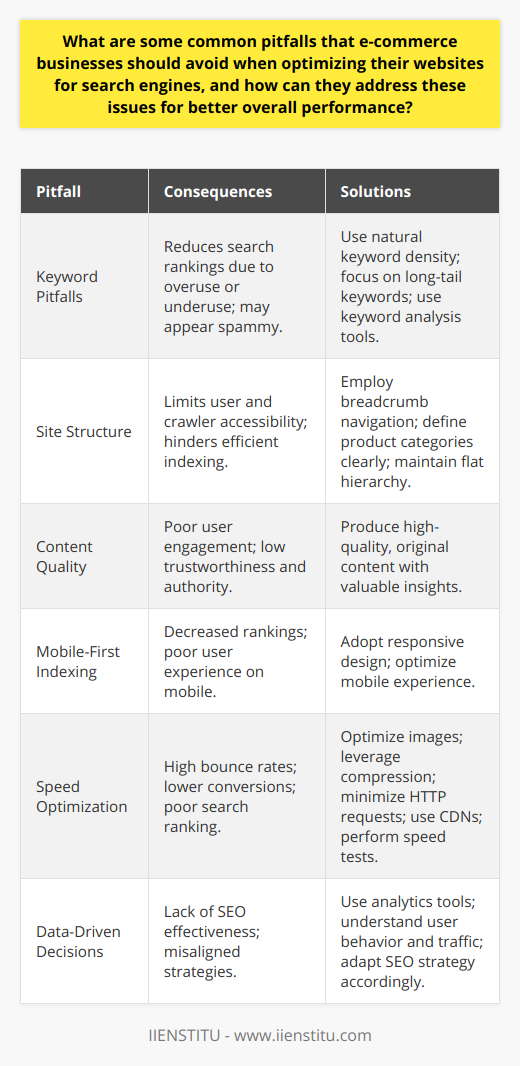 What are some common pitfalls that e-commerce businesses should avoid when optimizing their websites for search engines, and how can they address these issues for better overall performance?

| Pitfall | Consequences | Solutions |
|---|---|---|
| Keyword Pitfalls | Reduces search rankings due to overuse or underuse; may appear spammy. | Use natural keyword density; focus on long-tail keywords; use keyword analysis tools. |
| Site Structure | Limits user and crawler accessibility; hinders efficient indexing. | Employ breadcrumb navigation; define product categories clearly; maintain flat hierarchy. |
| Content Quality | Poor user engagement; low trustworthiness and authority. | Produce high-quality, original content with valuable insights. |
| Mobile-First Indexing | Decreased rankings; poor user experience on mobile. | Adopt responsive design; optimize mobile experience. |
| Speed Optimization | High bounce rates; lower conversions; poor search ranking. | Optimize images; leverage compression; minimize HTTP requests; use CDNs; perform speed tests. |
| Data-Driven Decisions | Lack of SEO effectiveness; misaligned strategies. | Use analytics tools; understand user behavior and traffic; adapt SEO strategy accordingly. |

IIENSTITU - www.iienstitu.com